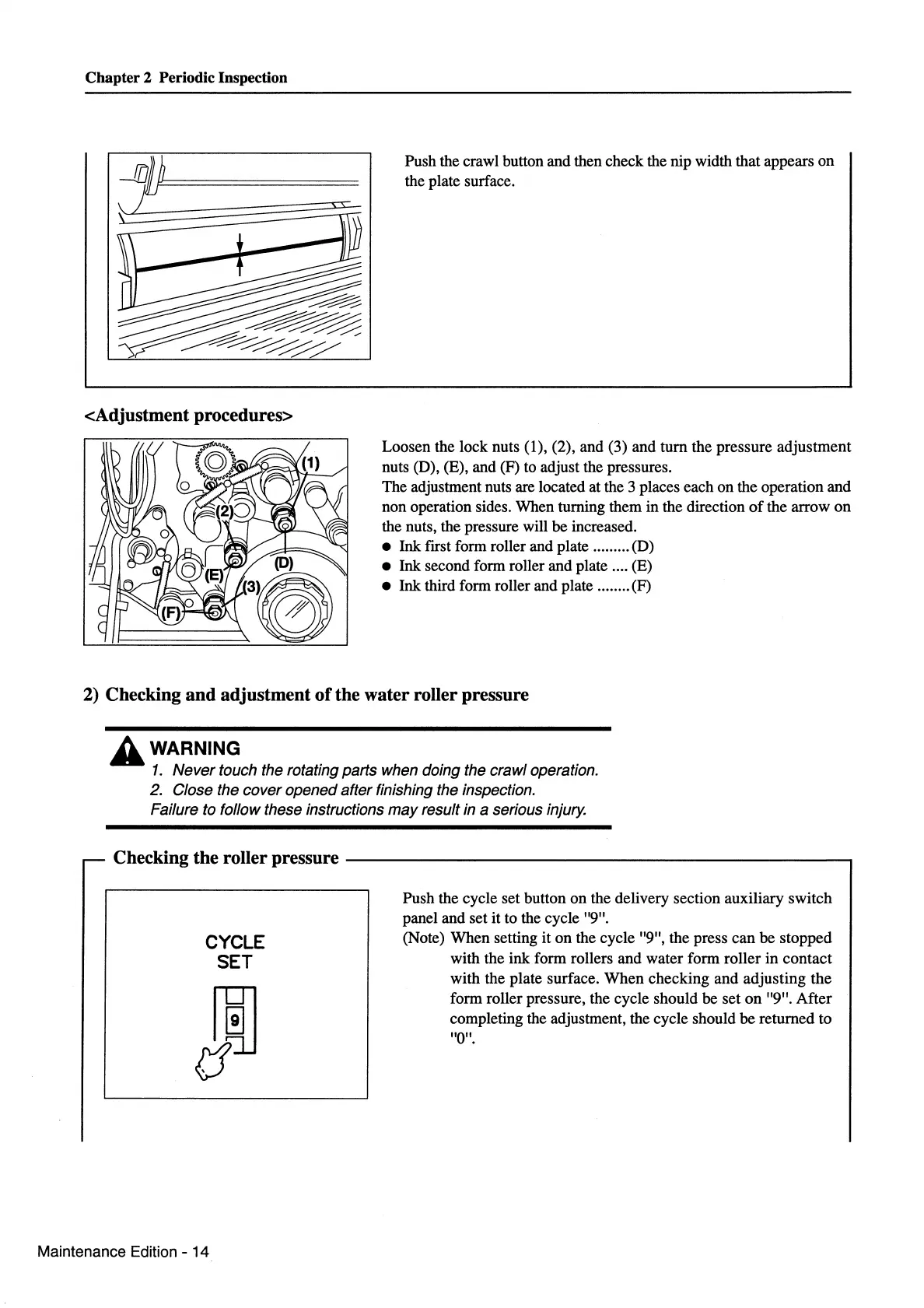 Chapter 2 Periodic Inspection

Push the crawl button and then check the nip width that appears on the plate surface.

<Adjustment procedures>

(1)
(2)
(D)
(E)
(3)
(F)

Loosen the lock nuts (1), (2), and (3) and turn the pressure adjustment nuts (D), (E), and (F) to adjust the pressures.
The adjustment nuts are located at the 3 places each on the operation and non operation sides. When turning them in the direction of the arrow on the nuts, the pressure will be increased.
● Ink first form roller and plate ......... (D)
● Ink second form roller and plate .... (E)
● Ink third form roller and plate ........ (F)

2) Checking and adjustment of the water roller pressure

WARNING
1. Never touch the rotating parts when doing the crawl operation.
2. Close the cover opened after finishing the inspection.
Failure to follow these instructions may result in a serious injury.

Checking the roller pressure

CYCLE
SET
9

Push the cycle set button on the delivery section auxiliary switch panel and set it to the cycle "9".
(Note) When setting it on the cycle "9", the press can be stopped with the ink form rollers and water form roller in contact with the plate surface. When checking and adjusting the form roller pressure, the cycle should be set on "9". After completing the adjustment, the cycle should be returned to "0".

Maintenance Edition - 14